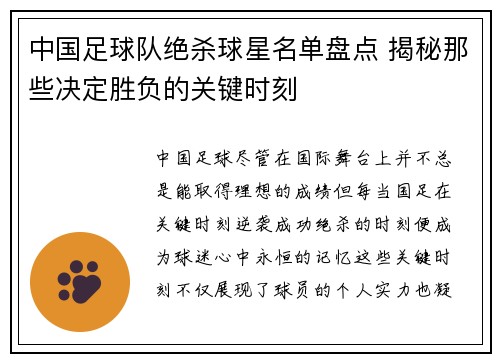 中国足球队绝杀球星名单盘点 揭秘那些决定胜负的关键时刻

中国足球尽管在国际舞台上并不总是能取得理想的成绩但每当国足在关键时刻逆袭成功绝杀的时刻便成为球迷心中永恒的记忆这些关键时刻不仅展现了球员的个人实力也凝